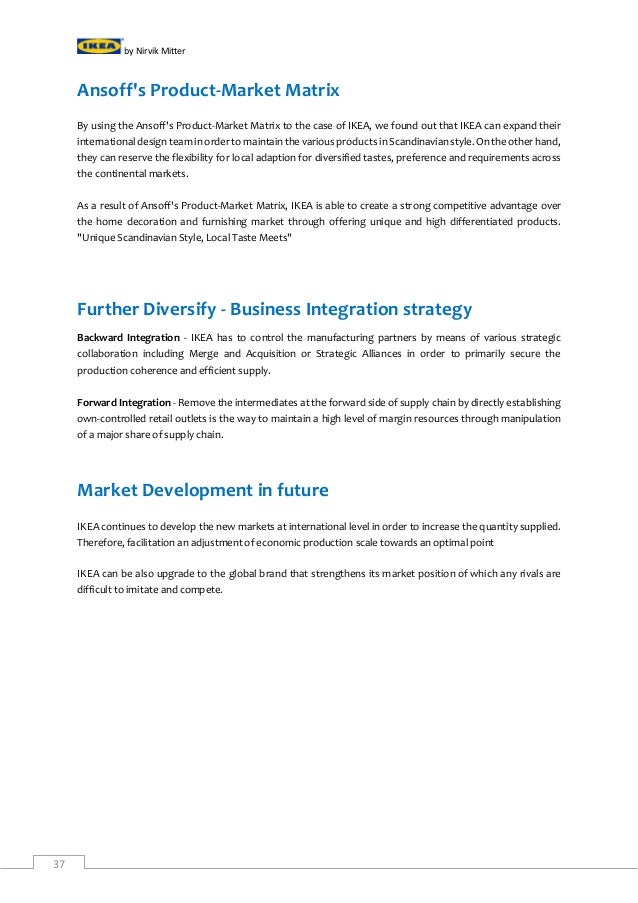 IKEA by Nirvik Mitter

Ansoff's Product-Market Matrix

By using the Ansoff's Product-Market Matrix to the case of IKEA, we found out that IKEA can expand their international design team in order to maintain the various products in Scandinavian style. On the other hand, they can reserve the flexibility for local adaption for diversified tastes, preference and requirements across the continental markets.

As a result of Ansoff's Product-Market Matrix, IKEA is able to create a strong competitive advantage over the home decoration and furnishing market through offering unique and high differentiated products. "Unique Scandinavian Style, Local Taste Meets"

Further Diversify - Business Integration strategy

Backward Integration - IKEA has to control the manufacturing partners by means of various strategic collaboration including Merge and Acquisition or Strategic Alliances in order to primarily secure the production coherence and efficient supply.

Forward Integration - Remove the intermediates at the forward side of supply chain by directly establishing own-controlled retail outlets is the way to maintain a high level of margin resources through manipulation of a major share of supply chain.

Market Development in future

IKEA continues to develop the new markets at international level in order to increase the quantity supplied. Therefore, facilitation an adjustment of economic production scale towards an optimal point

IKEA can be also upgrade to the global brand that strengthens its market position of which any rivals are difficult to imitate and compete.

37